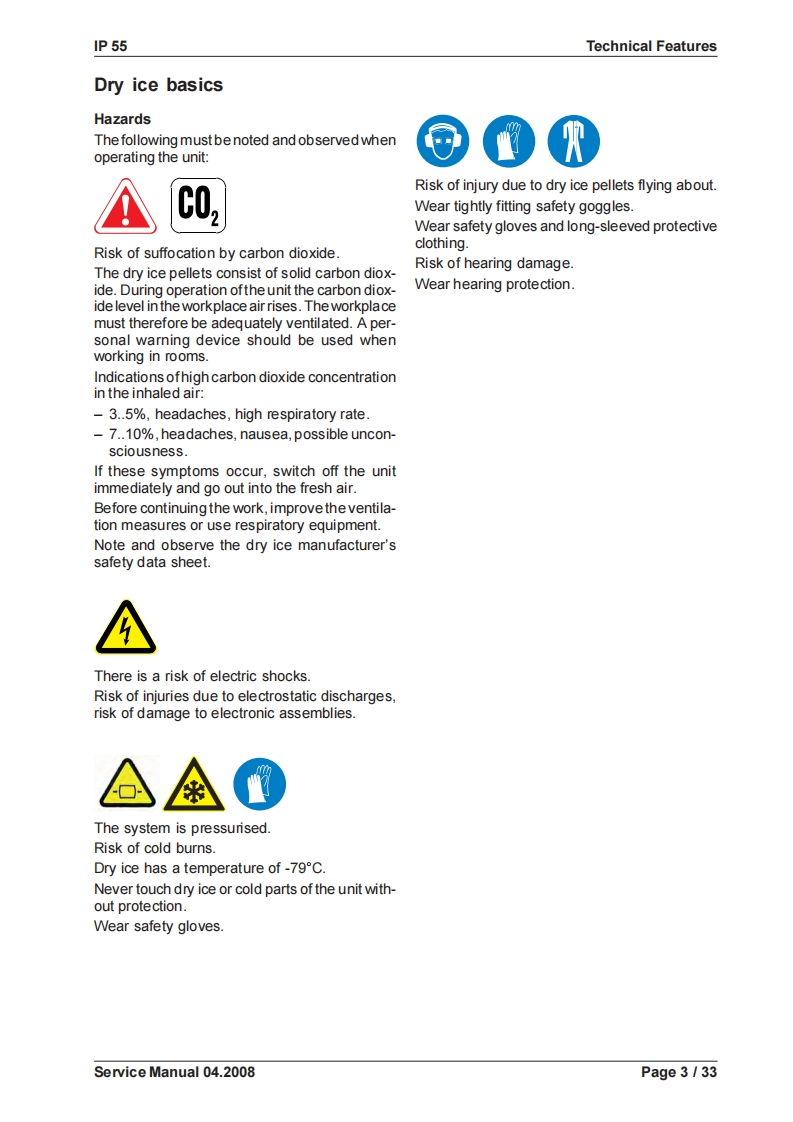 IP 55

Technical Features

Dry ice basics

Hazards

The following must be noted and observed when operating the unit:

$CO_2$

Risk of suffocation by carbon dioxide.

The dry ice pellets consist of solid carbon dioxide. During operation of the unit the carbon dioxide level in the workplace air rises. The workplace must therefore be adequately ventilated. A personal warning device should be used when working in rooms.

Indications of high carbon dioxide concentration in the inhaled air:

– 3..5%, headaches, high respiratory rate.

– 7..10%, headaches, nausea, possible unconsciousness.

If these symptoms occur, switch off the unit immediately and go out into the fresh air.

Before continuing the work, improve the ventilation measures or use respiratory equipment.

Note and observe the dry ice manufacturer's safety data sheet.

There is a risk of electric shocks.

Risk of injuries due to electrostatic discharges, risk of damage to electronic assemblies.

The system is pressurised.

Risk of cold burns.

Dry ice has a temperature of -79°C.

Never touch dry ice or cold parts of the unit without protection.

Wear safety gloves.

Risk of injury due to dry ice pellets flying about.

Wear tightly fitting safety goggles.

Wear safety gloves and long-sleeved protective clothing.

Risk of hearing damage.

Wear hearing protection.

Service Manual 04.2008

Page 3 / 33